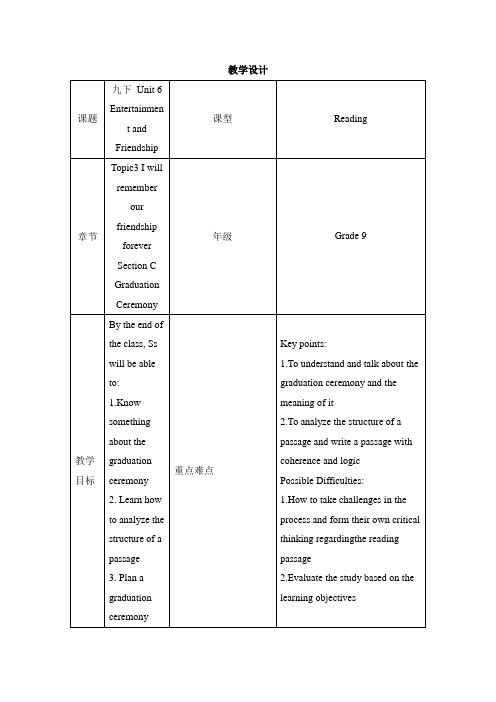 教学设计

| 课题 | 九下 Unit 6 Entertainment and Friendship | 课型 | Reading |
|---|---|---|---|
| 章节 | Topic3 I will remember our friendship forever Section C Graduation Ceremony | 年级 | Grade 9 |
| 教学目标 | By the end of the class, Ss will be able to: 1.Know something about the graduation ceremony 2. Learn how to analyze the structure of a passage 3. Plan a graduation ceremony | 重点难点 | Key points: 1.To understand and talk about the graduation ceremony and the meaning of it 2.To analyze the structure of a passage and write a passage with coherence and logic Possible Difficulties: 1.How to take challenges in the process and form their own critical thinking regardingthe reading passage 2.Evaluate the study based on the learning objectives |